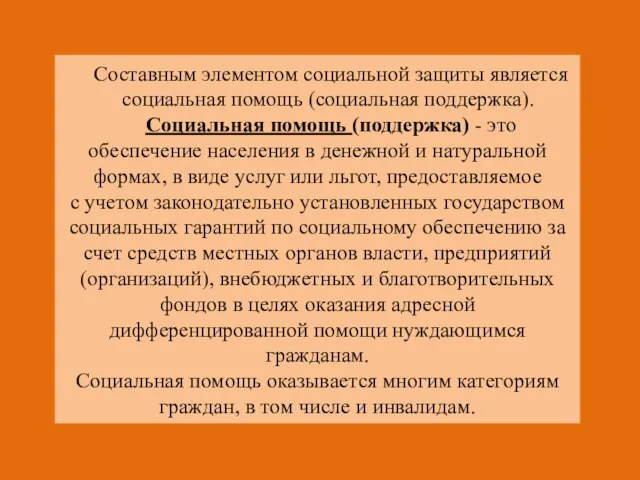 Составным элементом социальной защиты является социальная помощь (социальная поддержка).

Социальная помощь (поддержка) - это обеспечение населения в денежной и натуральной формах, в виде услуг или льгот, предоставляемое с учетом законодательно установленных государством социальных гарантий по социальному обеспечению за счет средств местных органов власти, предприятий (организаций), внебюджетных и благотворительных фондов в целях оказания адресной дифференцированной помощи нуждающимся гражданам.

Социальная помощь оказывается многим категориям граждан, в том числе и инвалидам.